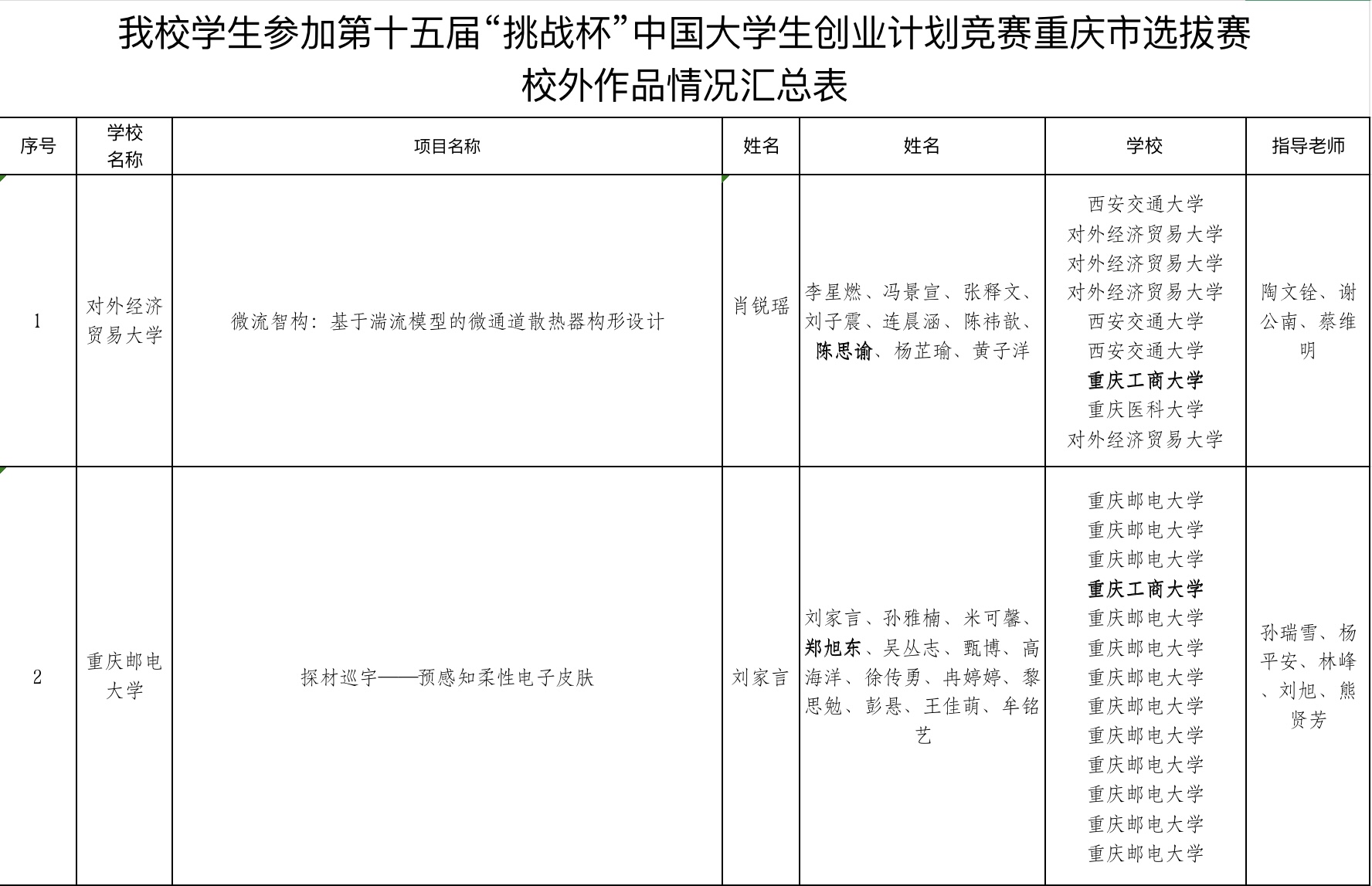 我校学生参加第十五届“挑战杯”中国大学生创业计划竞赛重庆市选拔赛
校外作品情况汇总表

| 序号 | 学校名称 | 项目名称 | 姓名 | 姓名 | 学校 | 指导老师 |
|---|---|---|---|---|---|---|
| 1 | 对外经济贸易大学 | 微流智构：基于湍流模型的微通道散热器构形设计 | 肖锐瑶 | 李星燃、冯景宣、张释文、刘子震、连晨涵、陈祎歆、陈思谕、杨芷瑜、黄子洋 | 西安交通大学 对外经济贸易大学 对外经济贸易大学 对外经济贸易大学 西安交通大学 西安交通大学 重庆工商大学 重庆医科大学 对外经济贸易大学 | 陶文铨、谢公南、蔡维明 |
| 2 | 重庆邮电大学 | 探材巡宇——预感知柔性电子皮肤 | 刘家言 | 刘家言、孙雅楠、米可馨、郑旭东、吴丛志、甄博、高海洋、徐传勇、冉婷婷、黎思勉、彭悬、王佳萌、牟铭艺 | 重庆邮电大学 重庆邮电大学 重庆邮电大学 重庆工商大学 重庆邮电大学 重庆邮电大学 重庆邮电大学 重庆邮电大学 重庆邮电大学 重庆邮电大学 重庆邮电大学 重庆邮电大学 重庆邮电大学 | 孙瑞雪、杨平安、林峰、刘旭、熊贤芳 |